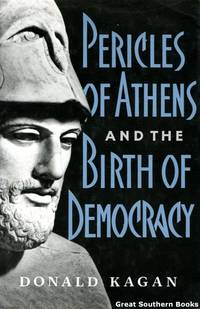 PERICLES OF ATHENS AND THE BIRTH OF DEMOCRACY

DONALD KAGAN

Great Southern Books